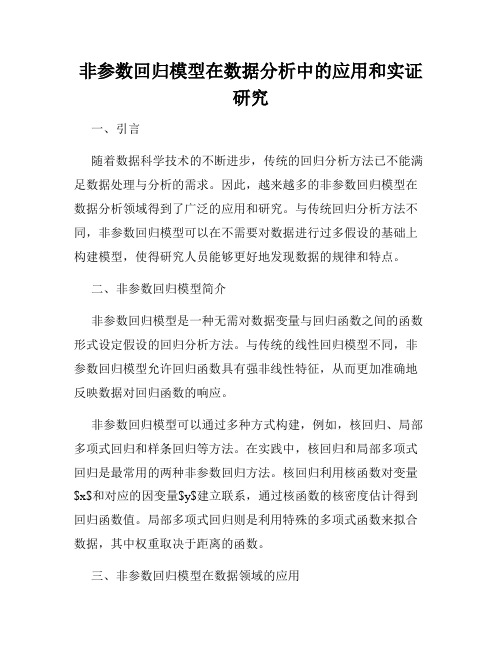 非参数回归模型在数据分析中的应用和实证研究

一、引言

随着数据科学技术的不断进步，传统的回归分析方法已不能满足数据处理与分析的需求。因此，越来越多的非参数回归模型在数据分析领域得到了广泛的应用和研究。与传统回归分析方法不同，非参数回归模型可以在不需要对数据进行过多假设的基础上构建模型，使得研究人员能够更好地发现数据的规律和特点。

二、非参数回归模型简介

非参数回归模型是一种无需对数据变量与回归函数之间的函数形式设定假设的回归分析方法。与传统的线性回归模型不同，非参数回归模型允许回归函数具有强非线性特征，从而更加准确地反映数据对回归函数的响应。

非参数回归模型可以通过多种方式构建，例如，核回归、局部多项式回归和样条回归等方法。在实践中，核回归和局部多项式回归是最常用的两种非参数回归方法。核回归利用核函数对变量$x$和对应的因变量$y$建立联系，通过核函数的核密度估计得到回归函数值。局部多项式回归则是利用特殊的多项式函数来拟合数据，其中权重取决于距离的函数。

三、非参数回归模型在数据领域的应用